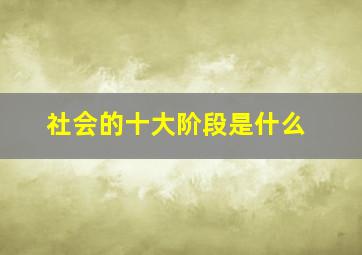 社会的十大阶段是什么